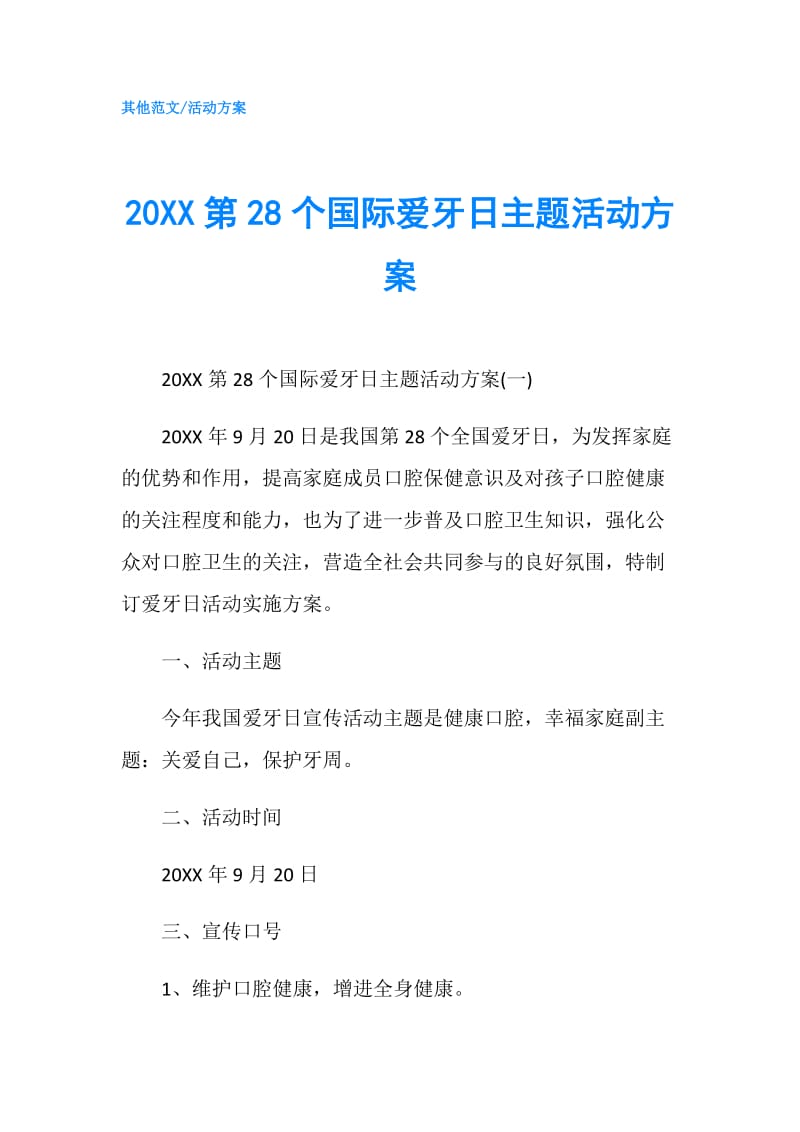 其他范文/活动方案

20XX 第 28 个国际爱牙日主题活动方案

20XX 第 28 个国际爱牙日主题活动方案(一)

20XX 年 9 月 20 日是我国第 28 个全国爱牙日，为发挥家庭的优势和作用，提高家庭成员口腔保健意识及对孩子口腔健康的关注程度和能力，也为了进一步普及口腔卫生知识，强化公众对口腔卫生的关注，营造全社会共同参与的良好氛围，特制订爱牙日活动实施方案。

一、活动主题

今年我国爱牙日宣传活动主题是健康口腔，幸福家庭副主题：关爱自己，保护牙周。

二、活动时间

20XX 年 9 月 20 日

三、宣传口号

1、维护口腔健康，增进全身健康。